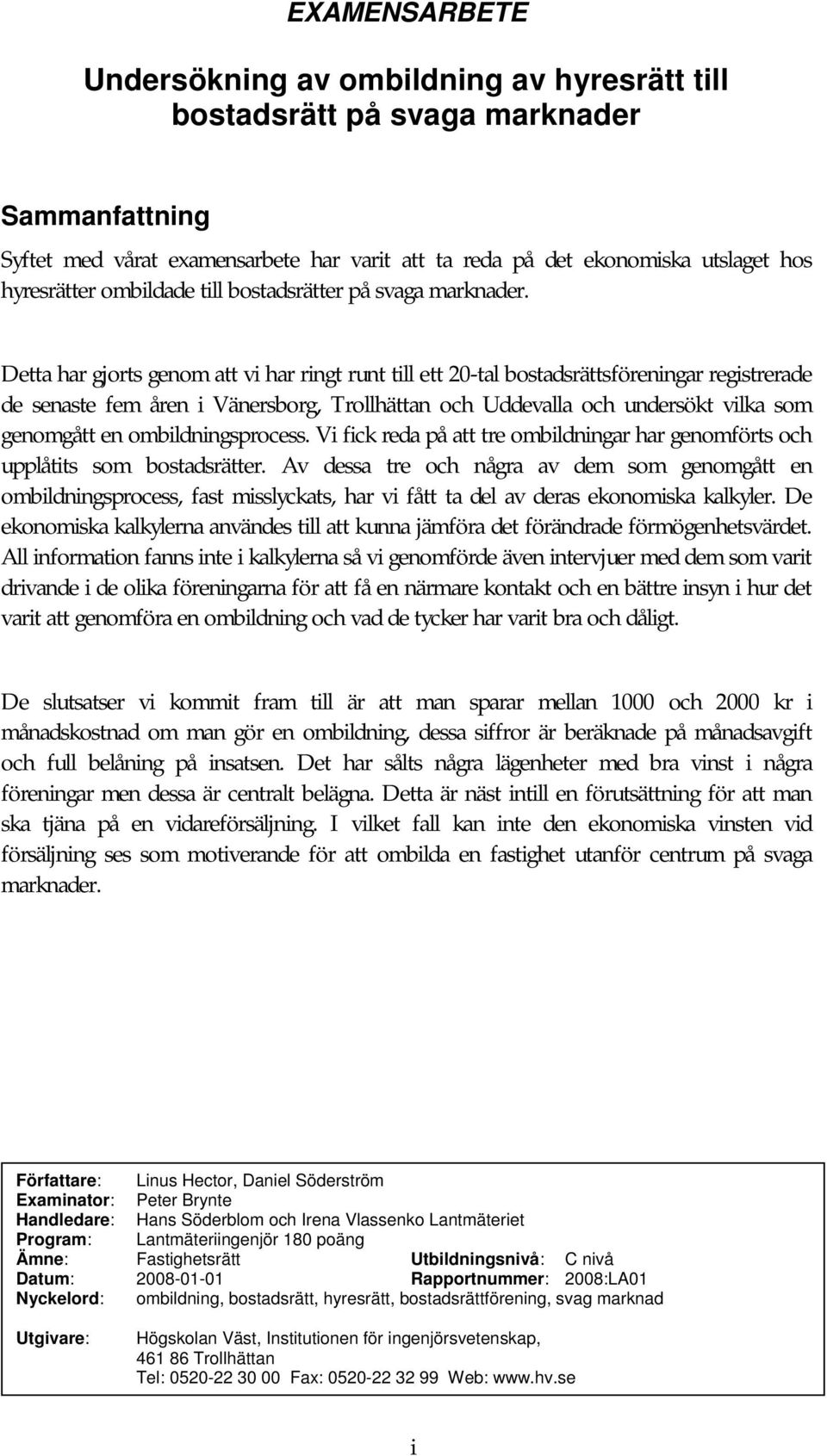 EXAMENSARBETE

Undersökning av ombildning av hyresrätt till bostadsrätt på svaga marknader

Sammanfattning

Syftet med vårat examensarbete har varit att ta reda på det ekonomiska utslaget hos hyresrätter ombildade till bostadsrätter på svaga marknader.

Detta har gjorts genom att vi har ringt runt till ett 20-tal bostadsrättsföreningar registrerade de senaste fem åren i Vänersborg, Trollhättan och Uddevalla och undersökt vilka som genomgått en ombildningsprocess. Vi fick reda på att tre ombildningar har genomförts och upplåtits som bostadsrätter. Av dessa tre och några av dem som genomgått en ombildningsprocess, fast misslyckats, har vi fått ta del av deras ekonomiska kalkyler. De ekonomiska kalkylerna användes till att kunna jämföra det förändrade förmögenhetsvärdet. All information fanns inte i kalkylerna så vi genomförde även intervjuer med dem som varit drivande i de olika föreningarna för att få en närmare kontakt och en bättre insyn i hur det varit att genomföra en ombildning och vad de tycker har varit bra och dåligt.

De slutsatser vi kommit fram till är att man sparar mellan 1000 och 2000 kr i månadskostnad om man gör en ombildning, dessa siffror är beräknade på månadsavgift och full belåning på insatsen. Det har sålts några lägenheter med bra vinst i några föreningar men dessa är centralt belägna. Detta är näst intill en förutsättning för att man ska tjäna på en vidareförsäljning. I vilket fall kan inte den ekonomiska vinsten vid försäljning ses som motiverande för att ombilda en fastighet utanför centrum på svaga marknader.

Författare: Linus Hector, Daniel Söderström
Examinator: Peter Brynte
Handledare: Hans Söderblom och Irena Vlassenko Lantmäteriet
Program: Lantmäteriingenjör 180 poäng
Ämne: Fastighetsrätt Utbildningsnivå: C nivå
Datum: 2008-01-01 Rapportnummer: 2008:LA01
Nyckelord: ombildning, bostadsrätt, hyresrätt, bostadsrättförening, svag marknad

Utgivare: Högskolan Väst, Institutionen för ingenjörsvetenskap, 461 86 Trollhättan
Tel: 0520-22 30 00 Fax: 0520-22 32 99 Web: www.hv.se

i